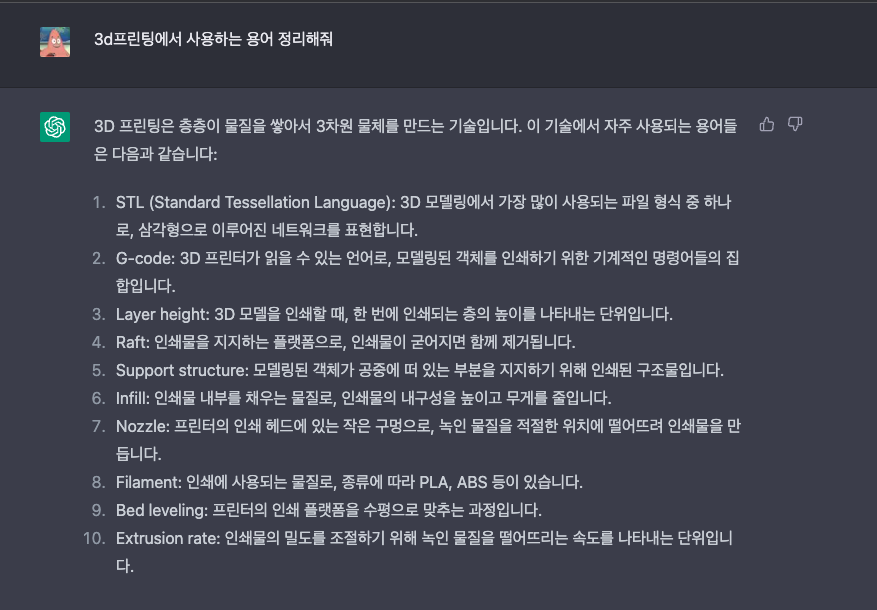 3d프린팅에서 사용하는 용어 정리해줘

3D 프린팅은 층층이 물질을 쌓아서 3차원 물체를 만드는 기술입니다. 이 기술에서 자주 사용되는 용어들은 다음과 같습니다:

1. STL (Standard Tessellation Language): 3D 모델링에서 가장 많이 사용되는 파일 형식 중 하나로, 삼각형으로 이루어진 네트워크를 표현합니다.
2. G-code: 3D 프린터가 읽을 수 있는 언어로, 모델링된 객체를 인쇄하기 위한 기계적인 명령어들의 집합입니다.
3. Layer height: 3D 모델을 인쇄할 때, 한 번에 인쇄되는 층의 높이를 나타내는 단위입니다.
4. Raft: 인쇄물을 지지하는 플랫폼으로, 인쇄물이 굳어지면 함께 제거됩니다.
5. Support structure: 모델링된 객체가 공중에 떠 있는 부분을 지지하기 위해 인쇄된 구조물입니다.
6. Infill: 인쇄물 내부를 채우는 물질로, 인쇄물의 내구성을 높이고 무게를 줄입니다.
7. Nozzle: 프린터의 인쇄 헤드에 있는 작은 구멍으로, 녹인 물질을 적절한 위치에 떨어뜨려 인쇄물을 만듭니다.
8. Filament: 인쇄에 사용되는 물질로, 종류에 따라 PLA, ABS 등이 있습니다.
9. Bed leveling: 프린터의 인쇄 플랫폼을 수평으로 맞추는 과정입니다.
10. Extrusion rate: 인쇄물의 밀도를 조절하기 위해 녹인 물질을 떨어뜨리는 속도를 나타내는 단위입니다.